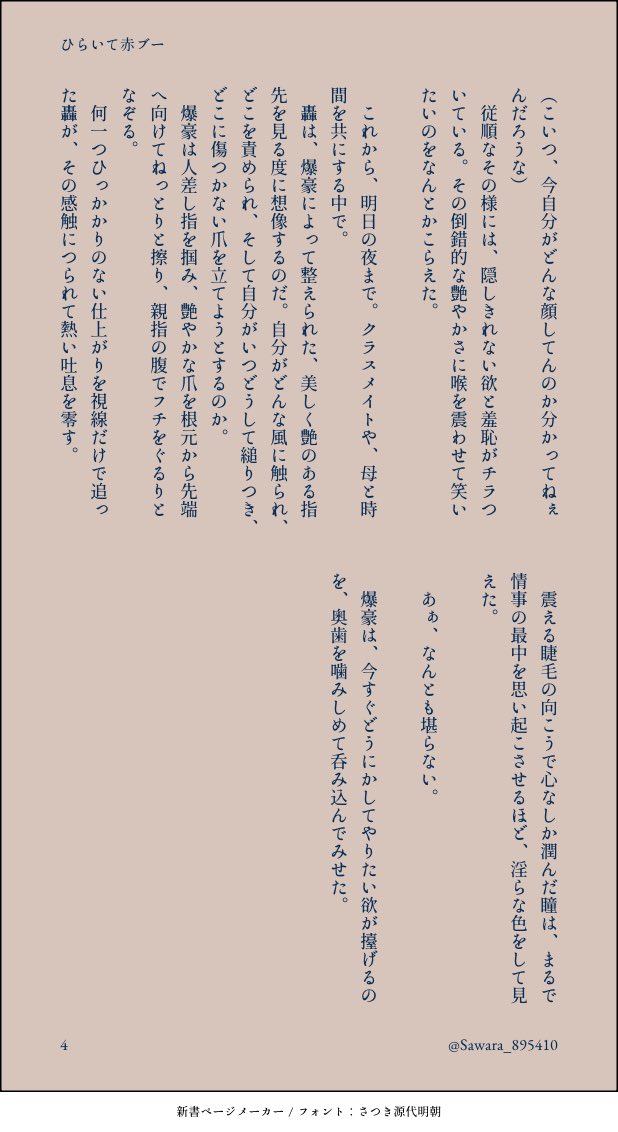 ひらいて赤ブー

震える睫毛の向こうで心なしか潤んだ瞳は、まるで情事の最中を思い起こさせるほど、淫らな色をして見えた。

あぁ、なんとも堪らない。

爆豪は、今すぐどうにかしてやりたい欲が擡げるのを、奥歯を噛みしめて呑み込んでみせた。

(こいつ、今自分がどんな顔してんのか分かってねぇんだろうな)

従順なその様には、隠しきれない欲と羞恥がチラついている。その倒錯的な艶やかさに喉を震わせて笑いたいのをなんとかこらえた。

これから、明日の夜まで。クラスメイトや、母と時間を共にする中で。

轟は、爆豪によって整えられた、美しく艶のある指先を見る度に想像するのだ。自分がどんな風に触られ、どこを責められ、そして自分がいつどうして縋りつき、どこに傷つかない爪を立てようとするのか。

爆豪は人差し指を掴み、艶やかな爪を根元から先端へ向けてねっとりと擦り、親指の腹でフチをぐるりとなぞる。

何一つひっかかりのない仕上がりを視線だけで追った轟が、その感触につられて熱い吐息を零す。

4

@Sawara_895410

新書ページメーカー / フォント：さつき源代明朝